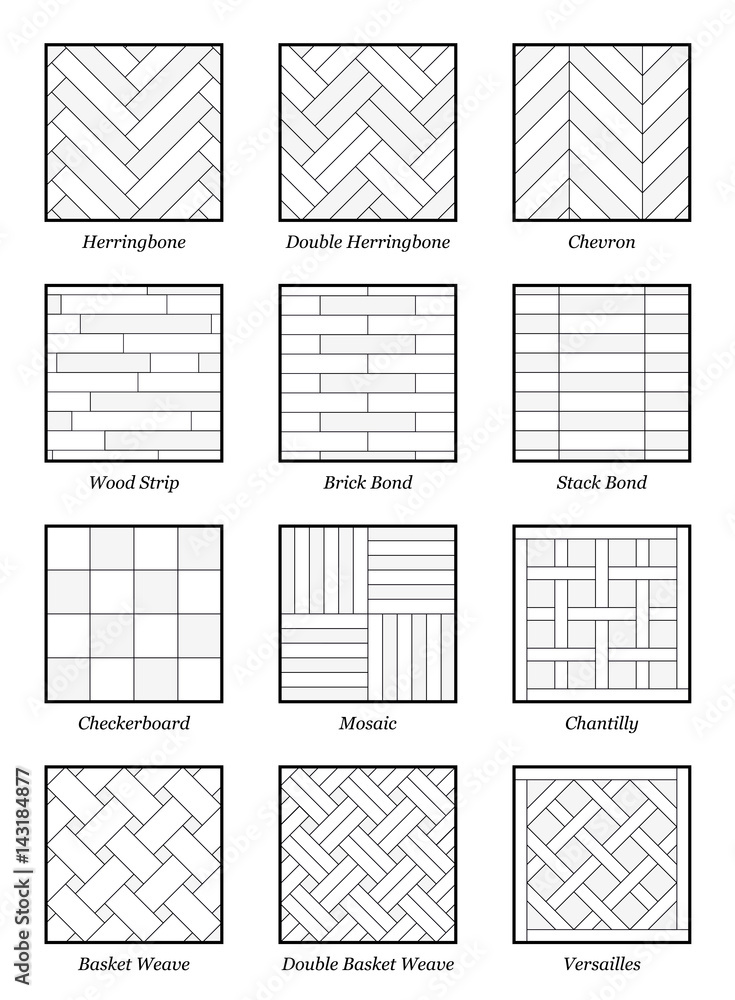 Herringbone
Double Herringbone
Chevron

Wood Strip
Brick Bond
Stack Bond

Checkerboard
Mosaic
Chantilly

Basket Weave
Double Basket Weave
Versailles

Adobe Stock | #143184877